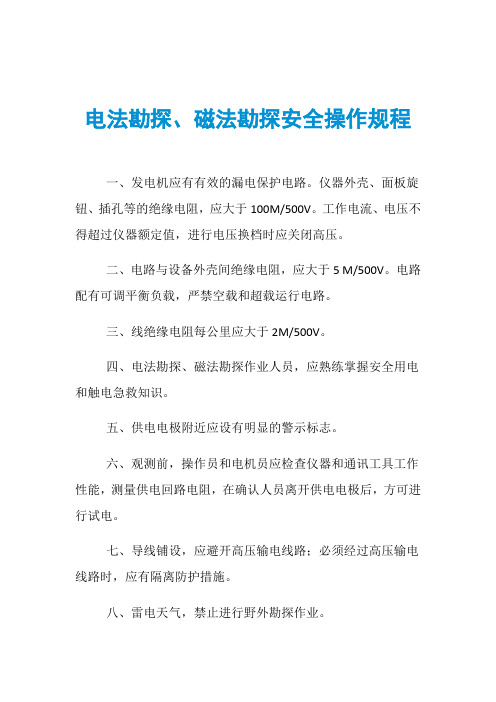 电法勘探、磁法勘探安全操作规程

一、发电机应有有效的漏电保护电路。仪器外壳、面板旋钮、插孔等的绝缘电阻，应大于 100M/500V。工作电流、电压不得超过仪器额定值，进行电压换档时应关闭高压。

二、电路与设备外壳间绝缘电阻，应大于 5 M/500V。电路配有可调平衡负载，严禁空载和超载运行电路。

三、线绝缘电阻每公里应大于 2M/500V。

四、电法勘探、磁法勘探作业人员，应熟练掌握安全用电和触电急救知识。

五、供电电极附近应设有明显的警示标志。

六、观测前，操作员和电机员应检查仪器和通讯工具工作性能，测量供电回路电阻，在确认人员离开供电电极后，方可进行试电。

七、导线铺设，应避开高压输电线路；必须经过高压输电线路时，应有隔离防护措施。

八、雷电天气，禁止进行野外勘探作业。